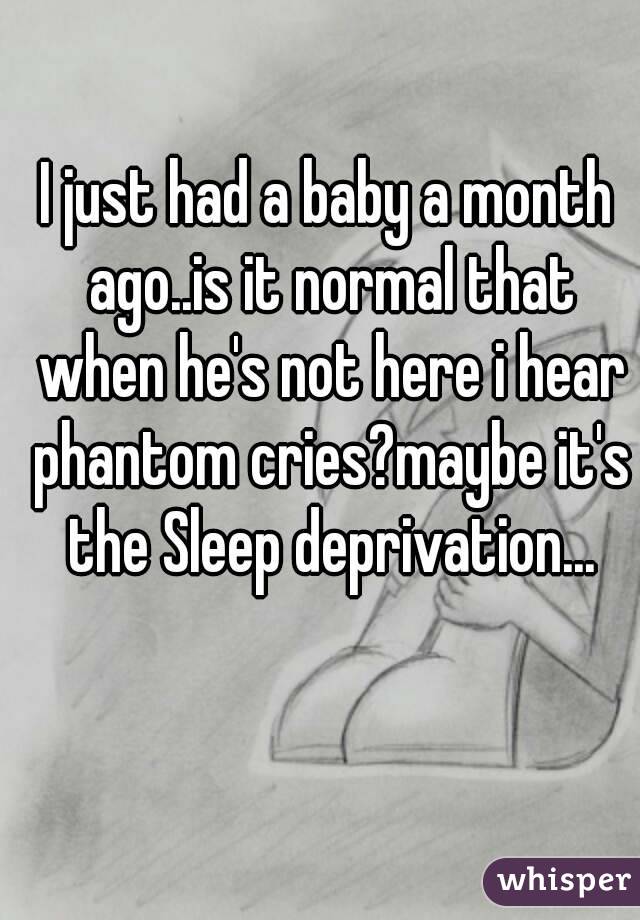 I just had a baby a month ago..is it normal that when he's not here i hear phantom cries?maybe it's the Sleep deprivation...

whisper